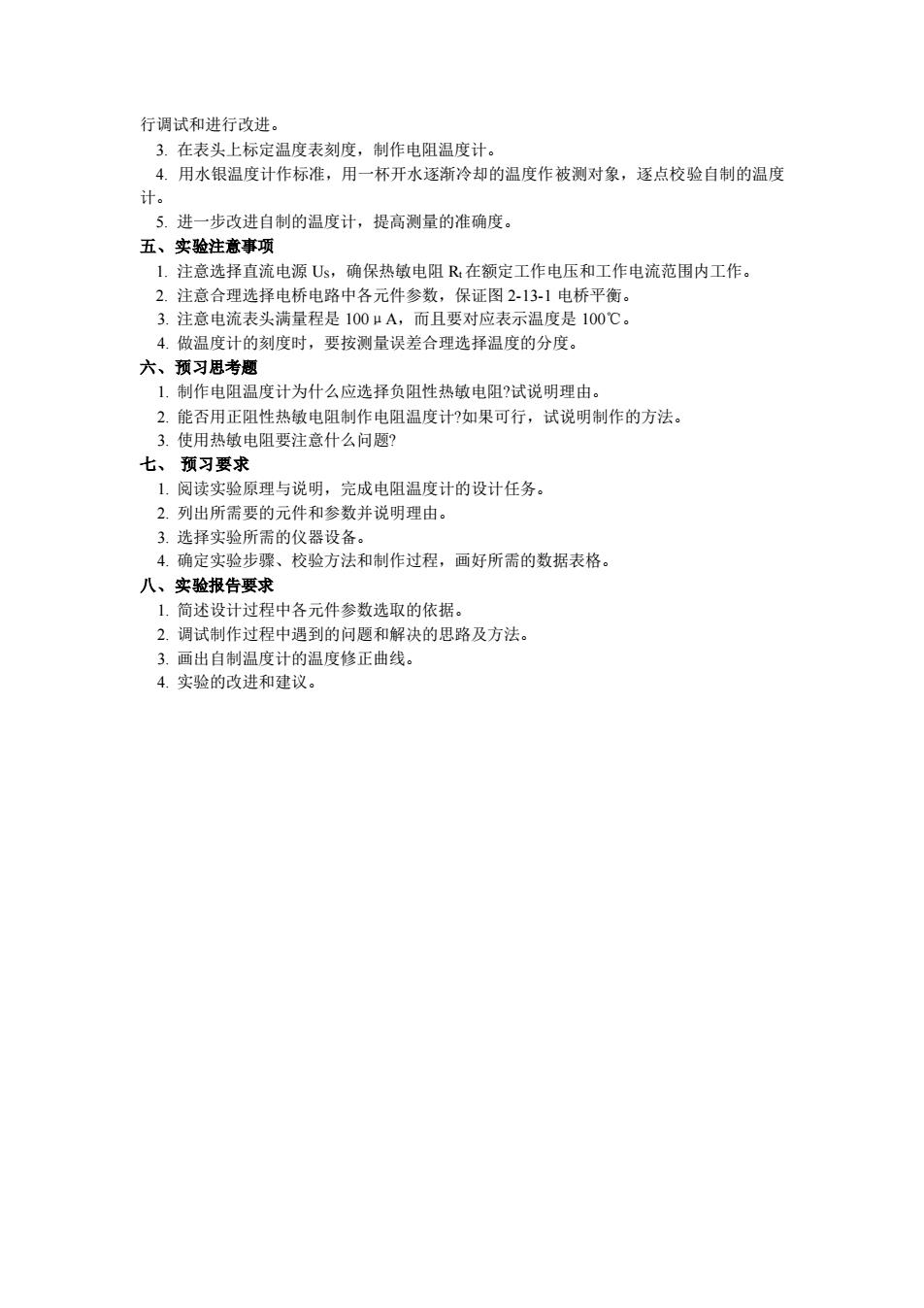 行调试和进行改进。

3. 在表头上标定温度表刻度，制作电阻温度计。

4. 用水银温度计作标准，用一杯开水逐渐冷却的温度作被测对象，逐点校验自制的温度计。

5. 进一步改进自制的温度计，提高测量的准确度。

五、实验注意事项

1. 注意选择直流电源 $U_S$，确保热敏电阻 $R_t$ 在额定工作电压和工作电流范围内工作。

2. 注意合理选择电桥电路中各元件参数，保证图 2-13-1 电桥平衡。

3. 注意电流表头满量程是 100μA，而且要对应表示温度是 100℃。

4. 做温度计的刻度时，要按测量误差合理选择温度的分度。

六、预习思考题

1. 制作电阻温度计为什么应选择负阻性热敏电阻?试说明理由。

2. 能否用正阻性热敏电阻制作电阻温度计?如果可行，试说明制作的方法。

3. 使用热敏电阻要注意什么问题?

七、 预习要求

1. 阅读实验原理与说明，完成电阻温度计的设计任务。

2. 列出所需要的元件和参数并说明理由。

3. 选择实验所需的仪器设备。

4. 确定实验步骤、校验方法和制作过程，画好所需的数据表格。

八、实验报告要求

1. 简述设计过程中各元件参数选取的依据。

2. 调试制作过程中遇到的问题和解决的思路及方法。

3. 画出自制温度计的温度修正曲线。

4. 实验的改进和建议。